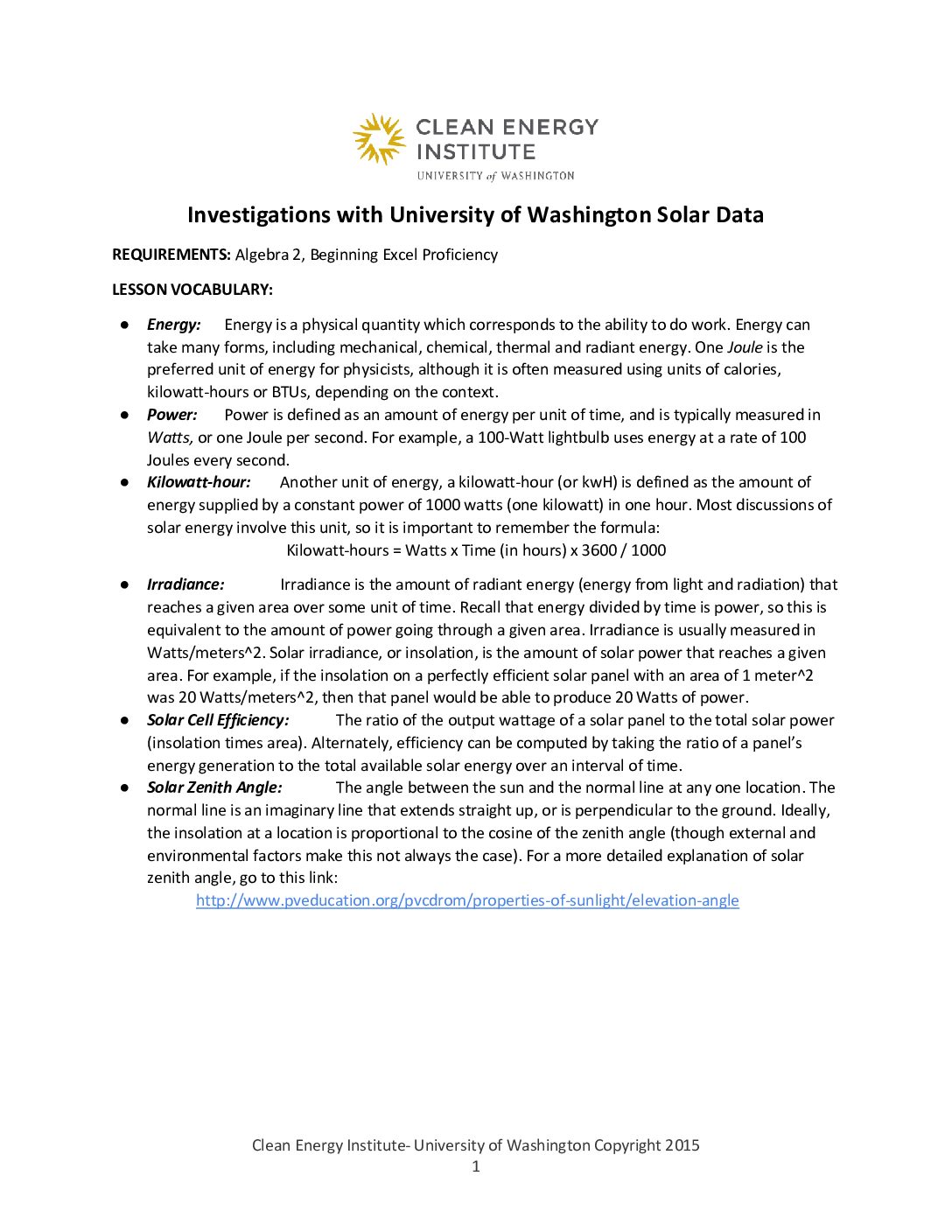 CLEAN ENERGY INSTITUTE
UNIVERSITY of WASHINGTON

Investigations with University of Washington Solar Data

REQUIREMENTS: Algebra 2, Beginning Excel Proficiency

LESSON VOCABULARY:

● Energy: Energy is a physical quantity which corresponds to the ability to do work. Energy can take many forms, including mechanical, chemical, thermal and radiant energy. One Joule is the preferred unit of energy for physicists, although it is often measured using units of calories, kilowatt-hours or BTUs, depending on the context.
● Power: Power is defined as an amount of energy per unit of time, and is typically measured in Watts, or one Joule per second. For example, a 100-Watt lightbulb uses energy at a rate of 100 Joules every second.
● Kilowatt-hour: Another unit of energy, a kilowatt-hour (or kwH) is defined as the amount of energy supplied by a constant power of 1000 watts (one kilowatt) in one hour. Most discussions of solar energy involve this unit, so it is important to remember the formula:
Kilowatt-hours = Watts x Time (in hours) x 3600 / 1000
● Irradiance: Irradiance is the amount of radiant energy (energy from light and radiation) that reaches a given area over some unit of time. Recall that energy divided by time is power, so this is equivalent to the amount of power going through a given area. Irradiance is usually measured in Watts/meters^2. Solar irradiance, or insolation, is the amount of solar power that reaches a given area. For example, if the insolation on a perfectly efficient solar panel with an area of 1 meter^2 was 20 Watts/meters^2, then that panel would be able to produce 20 Watts of power.
● Solar Cell Efficiency: The ratio of the output wattage of a solar panel to the total solar power (insolation times area). Alternately, efficiency can be computed by taking the ratio of a panel's energy generation to the total available solar energy over an interval of time.
● Solar Zenith Angle: The angle between the sun and the normal line at any one location. The normal line is an imaginary line that extends straight up, or is perpendicular to the ground. Ideally, the insolation at a location is proportional to the cosine of the zenith angle (though external and environmental factors make this not always the case). For a more detailed explanation of solar zenith angle, go to this link:
http://www.pveducation.org/pvcdrom/properties-of-sunlight/elevation-angle

Clean Energy Institute- University of Washington Copyright 2015
1